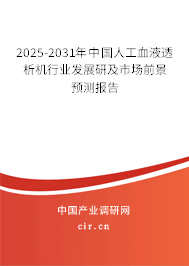 2025-2031年中国人工血液透析机行业发展研及市场前景预测报告

中国产业调研网

cir.cn